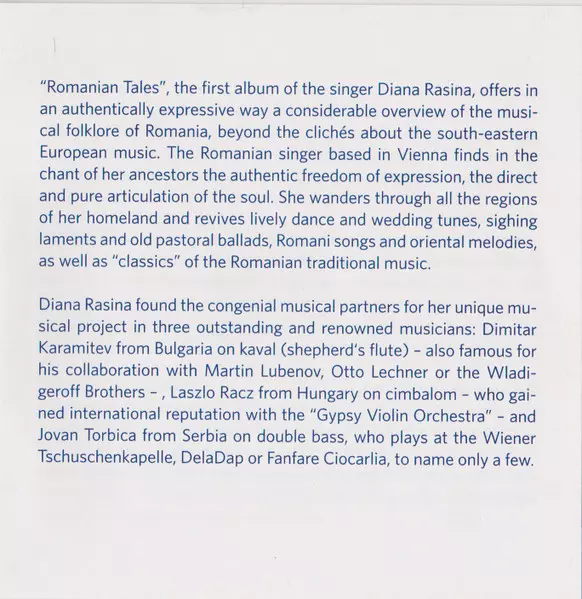 "Romanian Tales", the first album of the singer Diana Rasina, offers in an authentically expressive way a considerable overview of the musical folklore of Romania, beyond the clichés about the south-eastern European music. The Romanian singer based in Vienna finds in the chant of her ancestors the authentic freedom of expression, the direct and pure articulation of the soul. She wanders through all the regions of her homeland and revives lively dance and wedding tunes, sighing laments and old pastoral ballads, Romani songs and oriental melodies, as well as "classics" of the Romanian traditional music.

Diana Rasina found the congenial musical partners for her unique musical project in three outstanding and renowned musicians: Dimitar Karamitev from Bulgaria on kaval (shepherd's flute) - also famous for his collaboration with Martin Lubenov, Otto Lechner or the Wladigeroff Brothers - , Laszlo Racz from Hungary on cimbalom - who gained international reputation with the "Gypsy Violin Orchestra" - and Jovan Torbica from Serbia on double bass, who plays at the Wiener Tschuschenkapelle, DelaDap or Fanfare Ciocarlia, to name only a few.